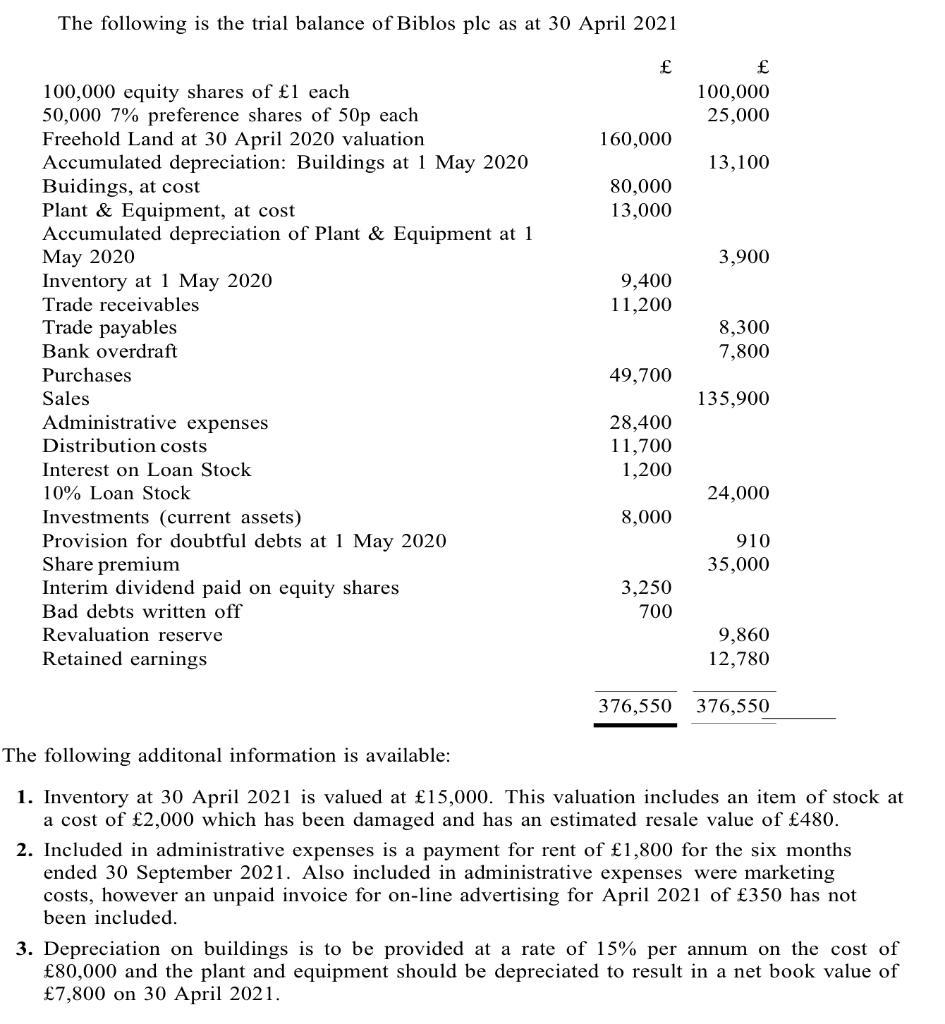 The following is the trial balance of Biblos plc as at 30 April 2021

| | £ | £ |
|---|---|---|
| 100,000 equity shares of £1 each | | 100,000 |
| 50,000 7% preference shares of 50p each | | 25,000 |
| Freehold Land at 30 April 2020 valuation | 160,000 | |
| Accumulated depreciation: Buildings at 1 May 2020 | | 13,100 |
| Buidings, at cost | 80,000 | |
| Plant & Equipment, at cost | 13,000 | |
| Accumulated depreciation of Plant & Equipment at 1 May 2020 | | 3,900 |
| Inventory at 1 May 2020 | 9,400 | |
| Trade receivables | 11,200 | |
| Trade payables | | 8,300 |
| Bank overdraft | | 7,800 |
| Purchases | 49,700 | |
| Sales | | 135,900 |
| Administrative expenses | 28,400 | |
| Distribution costs | 11,700 | |
| Interest on Loan Stock | 1,200 | |
| 10% Loan Stock | | 24,000 |
| Investments (current assets) | 8,000 | |
| Provision for doubtful debts at 1 May 2020 | | 910 |
| Share premium | | 35,000 |
| Interim dividend paid on equity shares | 3,250 | |
| Bad debts written off | 700 | |
| Revaluation reserve | | 9,860 |
| Retained earnings | | 12,780 |
| | 376,550 | 376,550 |

The following additonal information is available:

1. Inventory at 30 April 2021 is valued at £15,000. This valuation includes an item of stock at a cost of £2,000 which has been damaged and has an estimated resale value of £480.

2. Included in administrative expenses is a payment for rent of £1,800 for the six months ended 30 September 2021. Also included in administrative expenses were marketing costs, however an unpaid invoice for on-line advertising for April 2021 of £350 has not been included.

3. Depreciation on buildings is to be provided at a rate of 15% per annum on the cost of £80,000 and the plant and equipment should be depreciated to result in a net book value of £7,800 on 30 April 2021.